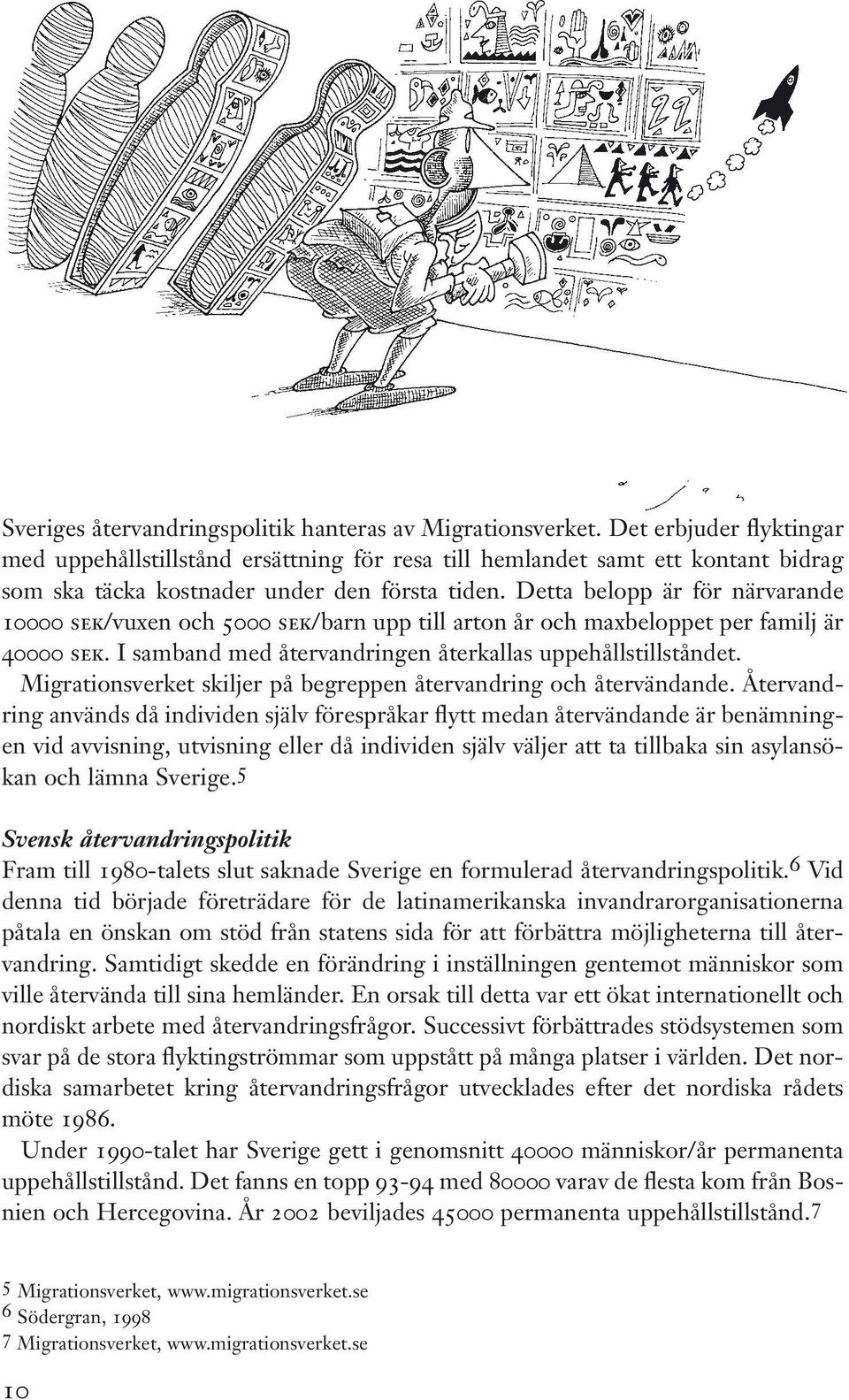 Sveriges återvandringspolitik hanteras av Migrationsverket. Det erbjuder flyktingar med uppehållstillstånd ersättning för resa till hemlandet samt ett kontant bidrag som ska täcka kostnader under den första tiden. Detta belopp är för närvarande 10000 SEK/vuxen och 5000 SEK/barn upp till arton år och maxbeloppet per familj är 40000 SEK. I samband med återvandringen återkallas uppehållstillståndet.

Migrationsverket skiljer på begreppen återvandring och återvändande. Återvandring används då individen själv förespråkar flytt medan återvändande är benämningen vid avvisning, utvisning eller då individen själv väljer att ta tillbaka sin asylansökan och lämna Sverige.5

Svensk återvandringspolitik
Fram till 1980-talets slut saknade Sverige en formulerad återvandringspolitik.6 Vid denna tid började företrädare för de latinamerikanska invandrarorganisationerna påtala en önskan om stöd från statens sida för att förbättra möjligheterna till återvandring. Samtidigt skedde en förändring i inställningen gentemot människor som ville återvända till sina hemländer. En orsak till detta var ett ökat internationellt och nordiskt arbete med återvandringsfrågor. Successivt förbättrades stödsystemen som svar på de stora flyktingströmmar som uppstått på många platser i världen. Det nordiska samarbetet kring återvandringsfrågor utvecklades efter det nordiska rådets möte 1986.

Under 1990-talet har Sverige gett i genomsnitt 40000 människor/år permanenta uppehållstillstånd. Det fanns en topp 93-94 med 80000 varav de flesta kom från Bosnien och Hercegovina. År 2002 beviljades 45000 permanenta uppehållstillstånd.7

5 Migrationsverket, www.migrationsverket.se
6 Södergran, 1998
7 Migrationsverket, www.migrationsverket.se

10